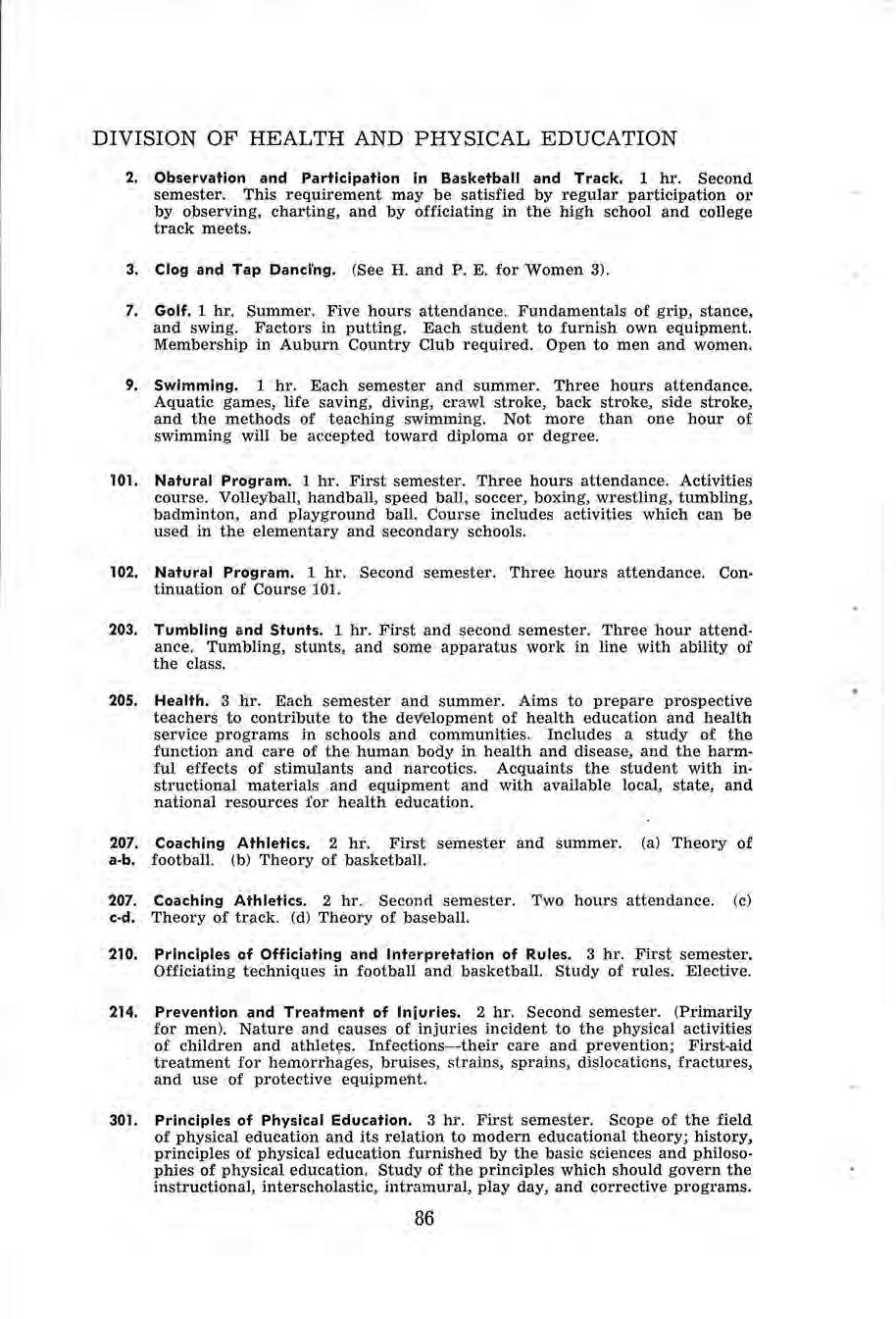 DIVISION OF HEALTH AND PHYSICAL EDUCATION

2. Observation and Participation in Basketball and Track. 1 hr. Second semester. This requirement may be satisfied by regular participation or by observing, charting, and by officiating in the high school and college track meets.

3. Clog and Tap Dancing. (See H. and P. E. for Women 3).

7. Golf. 1 hr. Summer. Five hours attendance. Fundamentals of grip, stance, and swing. Factors in putting. Each student to furnish own equipment. Membership in Auburn Country Club required. Open to men and women.

9. Swimming. 1 hr. Each semester and summer. Three hours attendance. Aquatic games, life saving, diving, crawl stroke, back stroke, side stroke, and the methods of teaching swimming. Not more than one hour of swimming will be accepted toward diploma or degree.

101. Natural Program. 1 hr. First semester. Three hours attendance. Activities course. Volleyball, handball, speed ball, soccer, boxing, wrestling, tumbling, badminton, and playground ball. Course includes activities which can be used in the elementary and secondary schools.

102. Natural Program. 1 hr. Second semester. Three hours attendance. Continuation of Course 101.

203. Tumbling and Stunts. 1 hr. First and second semester. Three hour attendance. Tumbling, stunts, and some apparatus work in line with ability of the class.

205. Health. 3 hr. Each semester and summer. Aims to prepare prospective teachers to contribute to the development of health education and health service programs in schools and communities. Includes a study of the function and care of the human body in health and disease, and the harmful effects of stimulants and narcotics. Acquaints the student with instructional materials and equipment and with available local, state, and national resources for health education.

207. a-b. Coaching Athletics. 2 hr. First semester and summer. (a) Theory of football. (b) Theory of basketball.

207. c-d. Coaching Athletics. 2 hr. Second semester. Two hours attendance. (c) Theory of track. (d) Theory of baseball.

210. Principles of Officiating and Interpretation of Rules. 3 hr. First semester. Officiating techniques in football and basketball. Study of rules. Elective.

214. Prevention and Treatment of Injuries. 2 hr. Second semester. (Primarily for men). Nature and causes of injuries incident to the physical activities of children and athletes. Infections—their care and prevention; First-aid treatment for hemorrhages, bruises, strains, sprains, dislocations, fractures, and use of protective equipment.

301. Principles of Physical Education. 3 hr. First semester. Scope of the field of physical education and its relation to modern educational theory; history, principles of physical education furnished by the basic sciences and philosophies of physical education. Study of the principles which should govern the instructional, interscholastic, intramural, play day, and corrective programs.

86